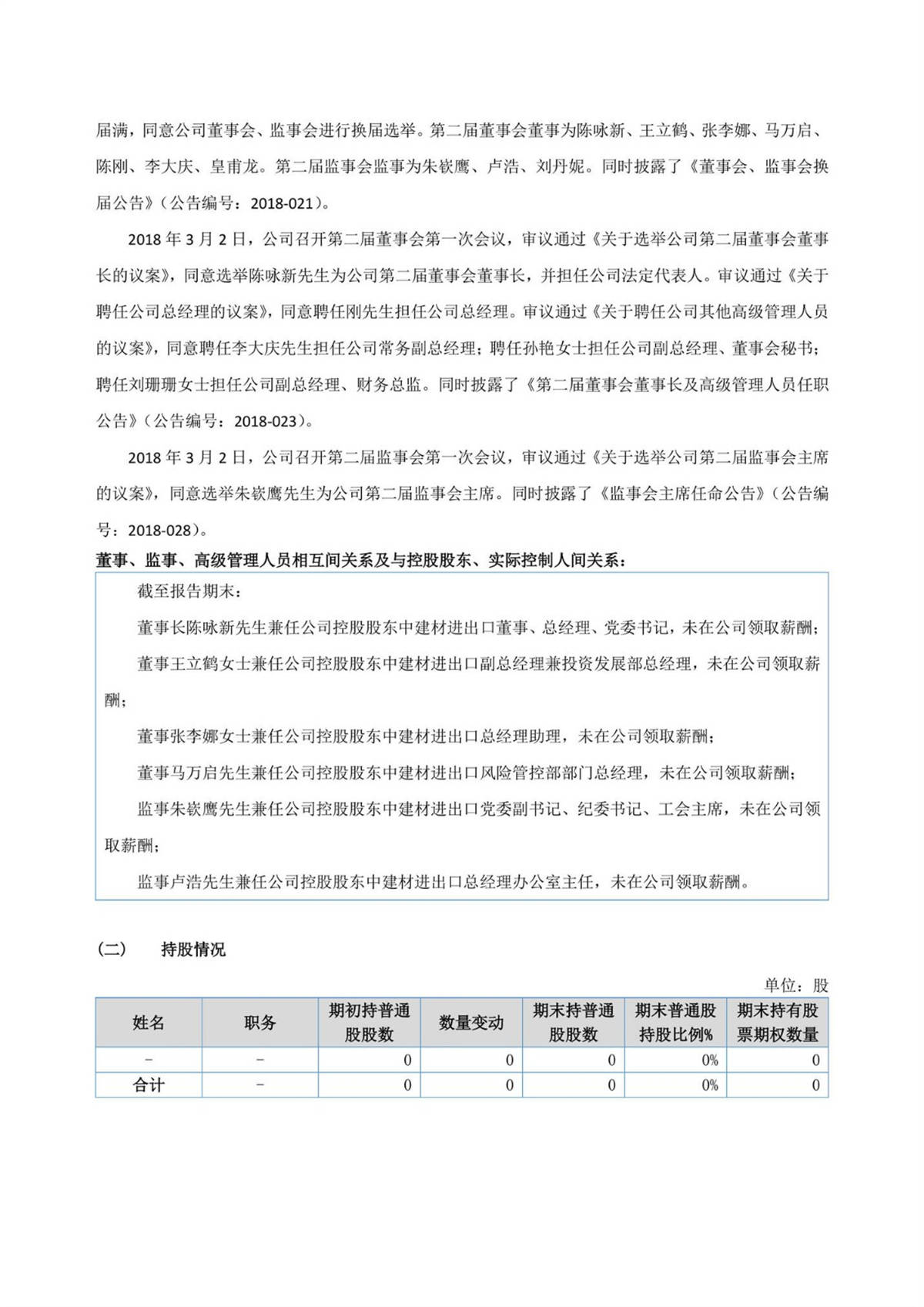 届满，同意公司董事会、监事会进行换届选举。第二届董事会董事为陈咏新、王立鹤、张李娜、马万启、陈刚、李大庆、皇甫龙。第二届监事会监事为朱嵚鹰、卢浩、刘丹妮。同时披露了《董事会、监事会换届公告》（公告编号：2018-021）。

2018 年 3 月 2 日，公司召开第二届董事会第一次会议，审议通过《关于选举公司第二届董事会董事长的议案》，同意选举陈咏新先生为公司第二届董事会董事长，并担任公司法定代表人。审议通过《关于聘任公司总经理的议案》，同意聘任刚先生担任公司总经理。审议通过《关于聘任公司其他高级管理人员的议案》，同意聘任李大庆先生担任公司常务副总经理；聘任孙艳女士担任公司副总经理、董事会秘书；聘任刘珊珊女士担任公司副总经理、财务总监。同时披露了《第二届董事会董事长及高级管理人员任职公告》（公告编号：2018-023）。

2018 年 3 月 2 日，公司召开第二届监事会第一次会议，审议通过《关于选举公司第二届监事会主席的议案》，同意选举朱嵚鹰先生为公司第二届监事会主席。同时披露了《监事会主席任命公告》（公告编号：2018-028）。

董事、监事、高级管理人员相互间关系及与控股股东、实际控制人间关系：

截至报告期末：

董事长陈咏新先生兼任公司控股股东中建材进出口董事、总经理、党委书记，未在公司领取薪酬；

董事王立鹤女士兼任公司控股股东中建材进出口副总经理兼投资发展部总经理，未在公司领取薪酬；

董事张李娜女士兼任公司控股股东中建材进出口总经理助理，未在公司领取薪酬；

董事马万启先生兼任公司控股股东中建材进出口风险管控部部门总经理，未在公司领取薪酬；

监事朱嵚鹰先生兼任公司控股股东中建材进出口党委副书记、纪委书记、工会主席，未在公司领取薪酬；

监事卢浩先生兼任公司控股股东中建材进出口总经理办公室主任，未在公司领取薪酬。

（二） 持股情况

单位：股

| 姓名 | 职务 | 期初持普通股股数 | 数量变动 | 期末持普通股股数 | 期末普通股持股比例% | 期末持有股票期权数量 |
|---|---|---|---|---|---|---|
| - | - | 0 | 0 | 0 | 0% | 0 |
| 合计 | - | 0 | 0 | 0 | 0% | 0 |